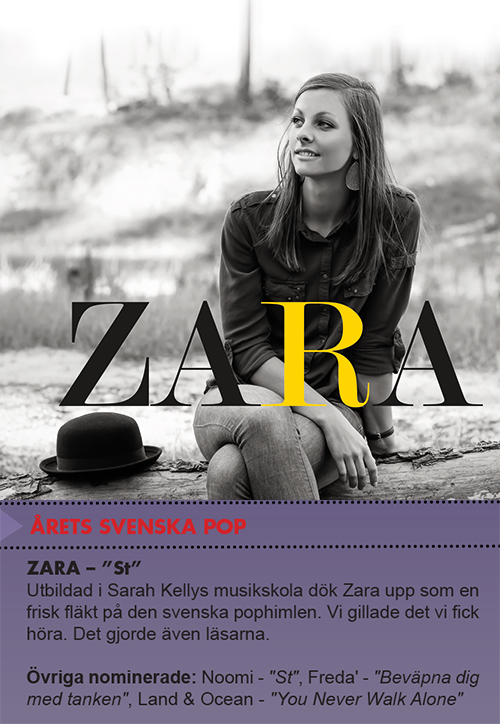 ZARA

ÅRETS SVENSKA POP

ZARA – "St"

Utbildad i Sarah Kellys musikskola dök Zara upp som en frisk fläkt på den svenska pophimlen. Vi gillade det vi fick höra. Det gjorde även läsarna.

Övriga nominerade: Noomi - "St", Freda' - "Beväpna dig med tanken", Land & Ocean - "You Never Walk Alone"